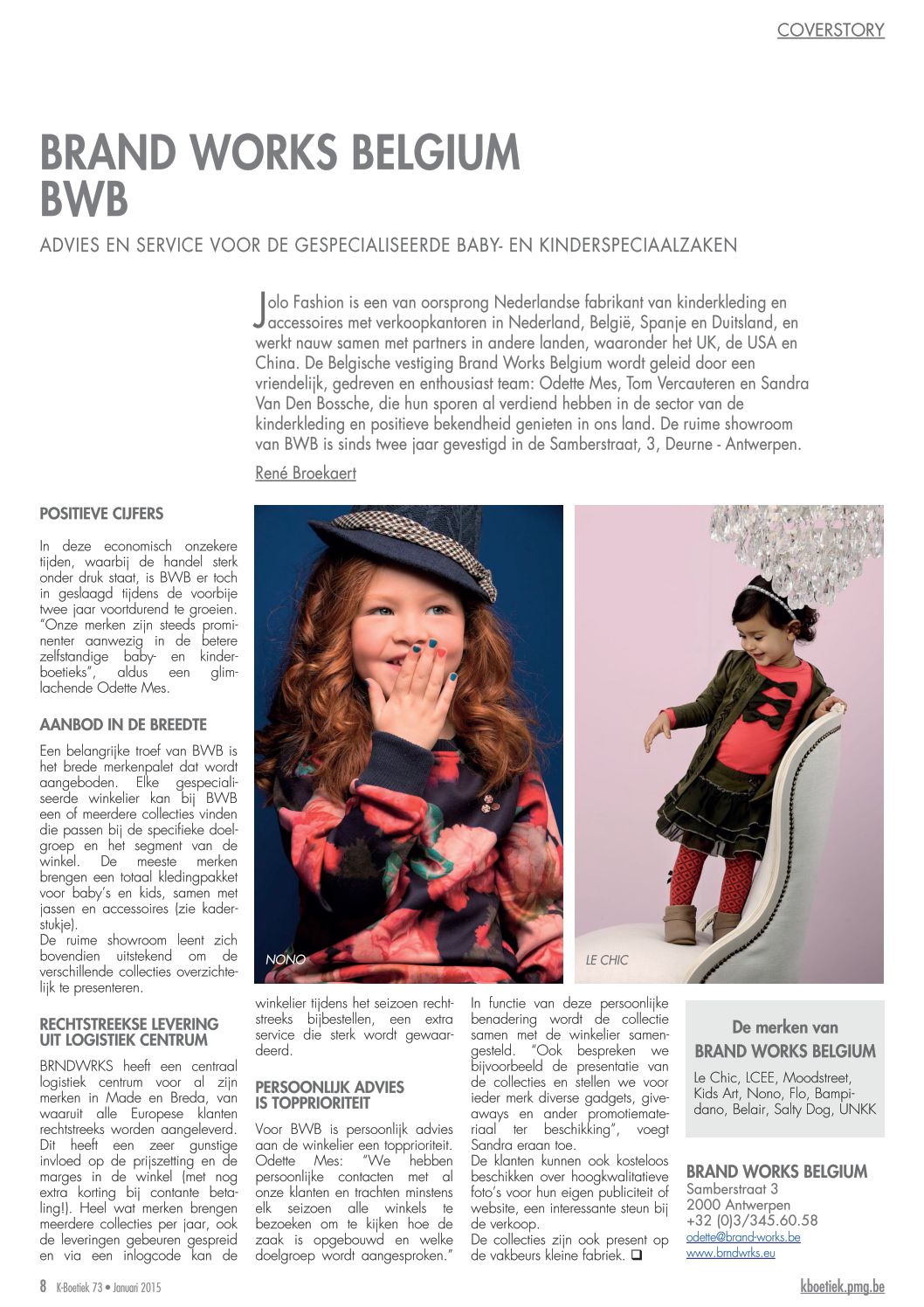 COVERSTORY

BRAND WORKS BELGIUM BWB

ADVIES EN SERVICE VOOR DE GESPECIALISEERDE BABY- EN KINDERSPECIAALZAKEN

Jolo Fashion is een van oorsprong Nederlandse fabrikant van kinderkleding en accessoires met verkoopkantoren in Nederland, België, Spanje en Duitsland, en werkt nauw samen met partners in andere landen, waaronder het UK, de USA en China. De Belgische vestiging Brand Works Belgium wordt geleid door een vriendelijk, gedreven en enthousiast team: Odette Mes, Tom Vercauteren en Sandra Van Den Bossche, die hun sporen al verdiend hebben in de sector van de kinderkleding en positieve bekendheid genieten in ons land. De ruime showroom van BWB is sinds twee jaar gevestigd in de Samberstraat, 3, Deurne - Antwerpen.

René Broekaert

POSITIEVE CIJFERS

In deze economisch onzekere tijden, waarbij de handel sterk onder druk staat, is BWB er toch in geslaagd tijdens de voorbije twee jaar voortdurend te groeien. "Onze merken zijn steeds prominenter aanwezig in de betere zelfstandige baby- en kinderboetieks", aldus een glimlachende Odette Mes.

AANBOD IN DE BREEDTE

Een belangrijke troef van BWB is het brede merkenpalet dat wordt aangeboden. Elke gespecialiseerde winkelier kan bij BWB een of meerdere collecties vinden die passen bij de specifieke doelgroep en het segment van de winkel. De meeste merken brengen een totaal kledingpakket voor baby's en kids, samen met jassen en accessoires (zie kaderstukje).
De ruime showroom leent zich bovendien uitstekend om de verschillende collecties overzichtelijk te presenteren.

RECHTSTREEKSE LEVERING UIT LOGISTIEK CENTRUM

BRNDWRKS heeft een centraal logistiek centrum voor al zijn merken in Made en Breda, van waaruit alle Europese klanten rechtstreeks worden aangeleverd. Dit heeft een zeer gunstige invloed op de prijszetting en de marges in de winkel (met nog extra korting bij contante betaling!). Heel wat merken brengen meerdere collecties per jaar, ook de leveringen gebeuren gespreid en via een inlogcode kan de

NONO

LE CHIC

winkelier tijdens het seizoen rechtstreeks bijbestellen, een extra service die sterk wordt gewaardeerd.

PERSOONLIJK ADVIES IS TOPPRIORITEIT

Voor BWB is persoonlijk advies aan de winkelier een topprioriteit. Odette Mes: "We hebben persoonlijke contacten met al onze klanten en trachten minstens elk seizoen alle winkels te bezoeken om te kijken hoe de zaak is opgebouwd en welke doelgroep wordt aangesproken."

In functie van deze persoonlijke benadering wordt de collectie samen met de winkelier samengesteld. "Ook bespreken we bijvoorbeeld de presentatie van de collecties en stellen we voor ieder merk diverse gadgets, giveaways en ander promotiemateriaal ter beschikking", voegt Sandra eraan toe.
De klanten kunnen ook kosteloos beschikken over hoogkwalitatieve foto's voor hun eigen publiciteit of website, een interessante steun bij de verkoop.
De collecties zijn ook present op de vakbeurs kleine fabriek. ❑

De merken van BRAND WORKS BELGIUM

Le Chic, LCEE, Moodstreet, Kids Art, Nono, Flo, Bampidano, Belair, Salty Dog, UNKK

BRAND WORKS BELGIUM
Samberstraat 3
2000 Antwerpen
+32 (0)3/345.60.58
odette@brand-works.be
www.brndwrks.eu

8 K-Boetiek 73 • Januari 2015

kboetiek.pmg.be